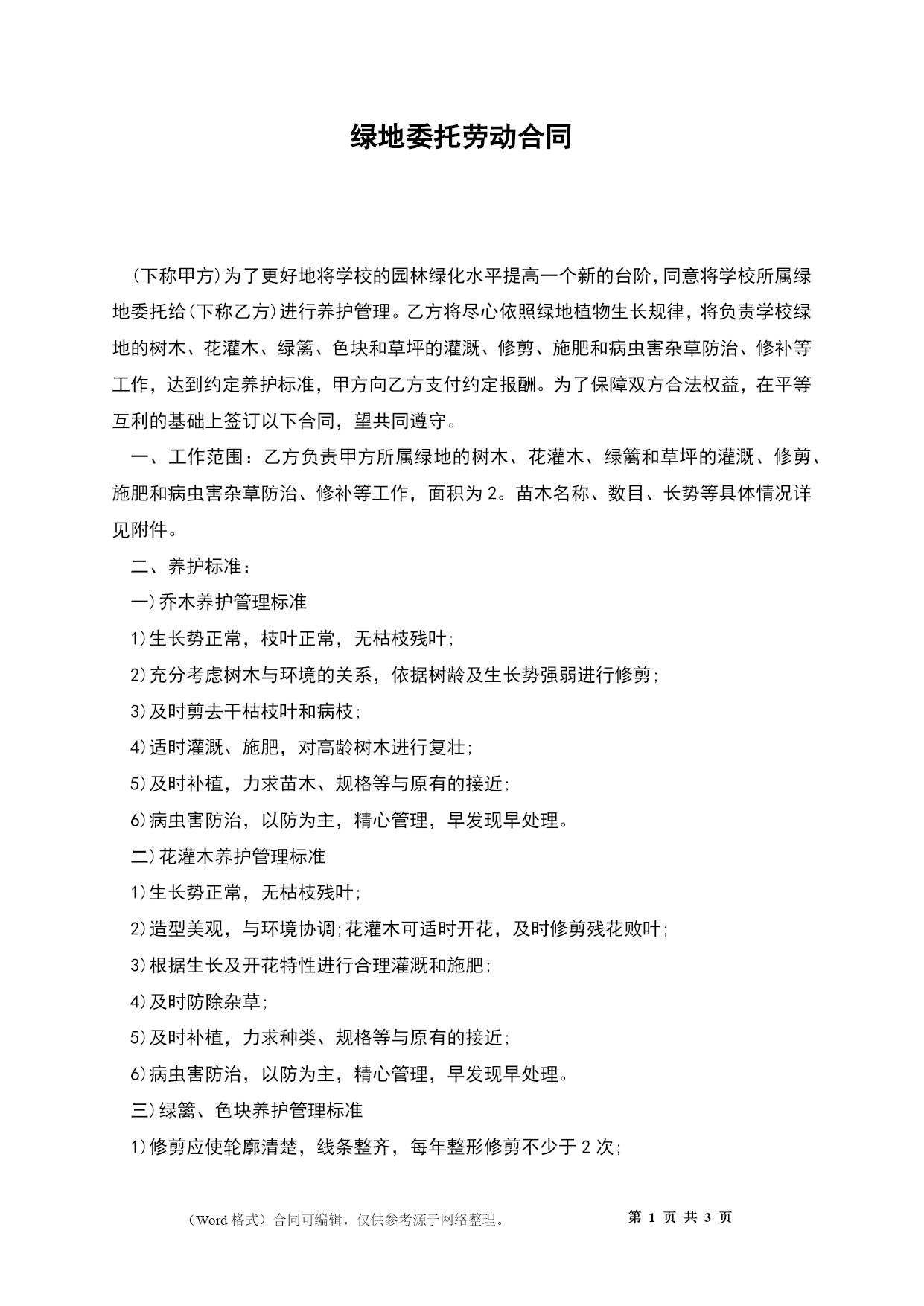 绿地委托劳动合同

(下称甲方)为了更好地将学校的园林绿化水平提高一个新的台阶,同意将学校所属绿地委托给(下称乙方)进行养护管理。乙方将尽心依照绿地植物生长规律，将负责学校绿地的树木、花灌木、绿篱、色块和草坪的灌溉、修剪、施肥和病虫害杂草防治、修补等工作，达到约定养护标准，甲方向乙方支付约定报酬。为了保障双方合法权益，在平等互利的基础上签订以下合同，望共同遵守。

一、工作范围：乙方负责甲方所属绿地的树木、花灌木、绿篱和草坪的灌溉、修剪、施肥和病虫害杂草防治、修补等工作，面积为2。苗木名称、数目、长势等具体情况详见附件。

二、养护标准：

一)乔木养护管理标准

1)生长势正常，枝叶正常，无枯枝残叶;

2)充分考虑树木与环境的关系，依据树龄及生长势强弱进行修剪;

3)及时剪去干枯枝叶和病枝;

4)适时灌溉、施肥，对高龄树木进行复壮;

5)及时补植，力求苗木、规格等与原有的接近;

6)病虫害防治，以防为主，精心管理，早发现早处理。

二)花灌木养护管理标准

1)生长势正常，无枯枝残叶;

2)造型美观，与环境协调;花灌木可适时开花，及时修剪残花败叶;

3)根据生长及开花特性进行合理灌溉和施肥;

4)及时防除杂草;

5)及时补植，力求种类、规格等与原有的接近;

6)病虫害防治，以防为主，精心管理，早发现早处理。

三)绿篱、色块养护管理标准

1)修剪应使轮廓清楚，线条整齐，每年整形修剪不少于2次;

（Word格式）合同可编辑，仅供参考源于网络整理。　第 1 页 共 3 页